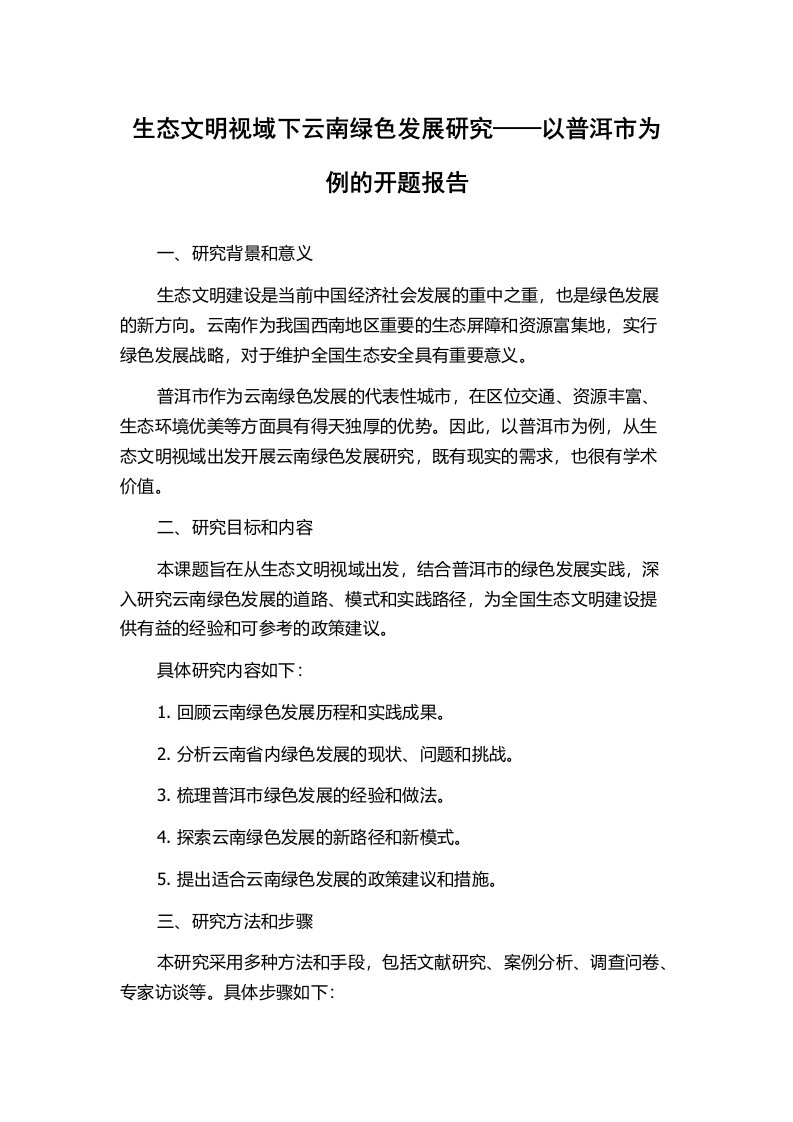 生态文明视域下云南绿色发展研究——以普洱市为例的开题报告

一、研究背景和意义

生态文明建设是当前中国经济社会发展的重中之重，也是绿色发展的新方向。云南作为我国西南地区重要的生态屏障和资源富集地，实行绿色发展战略，对于维护全国生态安全具有重要意义。

普洱市作为云南绿色发展的代表性城市，在区位交通、资源丰富、生态环境优美等方面具有得天独厚的优势。因此，以普洱市为例，从生态文明视域出发开展云南绿色发展研究，既有现实的需求，也很有学术价值。

二、研究目标和内容

本课题旨在从生态文明视域出发，结合普洱市的绿色发展实践，深入研究云南绿色发展的道路、模式和实践路径，为全国生态文明建设提供有益的经验和可参考的政策建议。

具体研究内容如下：

1. 回顾云南绿色发展历程和实践成果。

2. 分析云南省内绿色发展的现状、问题和挑战。

3. 梳理普洱市绿色发展的经验和做法。

4. 探索云南绿色发展的新路径和新模式。

5. 提出适合云南绿色发展的政策建议和措施。

三、研究方法和步骤

本研究采用多种方法和手段，包括文献研究、案例分析、调查问卷、专家访谈等。具体步骤如下：